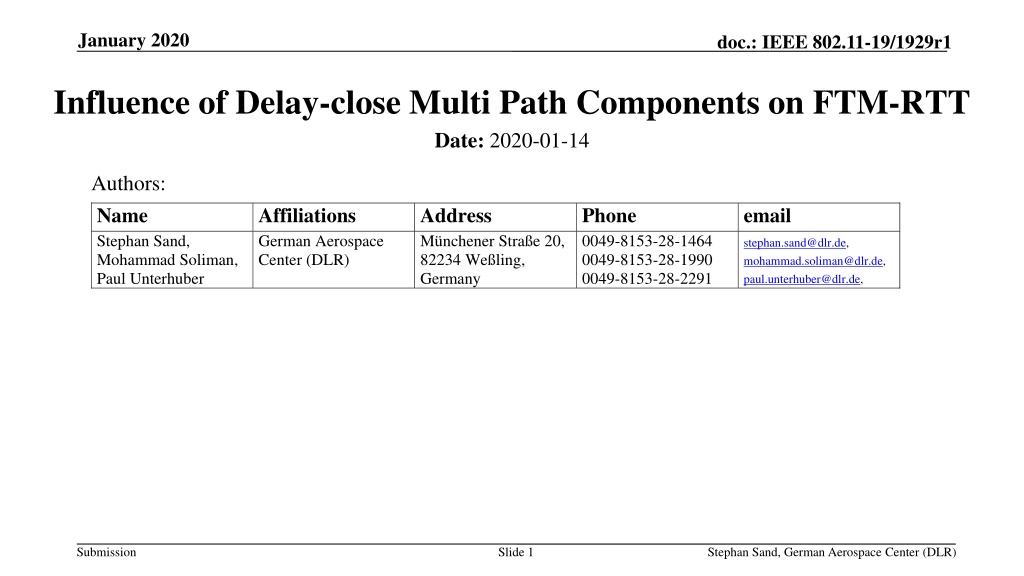 January 2020

doc.: IEEE 802.11-19/1929r1

Influence of Delay-close Multi Path Components on FTM-RTT

Date: 2020-01-14

Authors:

| Name | Affiliations | Address | Phone | email |
|---|---|---|---|---|
| Stephan Sand, Mohammad Soliman, Paul Unterhuber | German Aerospace Center (DLR) | Münchener Straße 20, 82234 Weßling, Germany | 0049-8153-28-1464 0049-8153-28-1990 0049-8153-28-2291 | stephan.sand@dlr.de, mohammad.soliman@dlr.de, paul.unterhuber@dlr.de, |

Submission

Slide 1

Stephan Sand, German Aerospace Center (DLR)